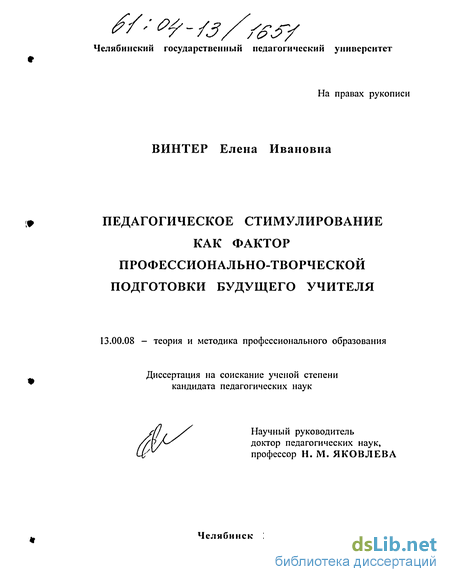 61:04-13/1651

Челябинский государственный педагогический университет

На правах рукописи

ВИНТЕР Елена Ивановна

ПЕДАГОГИЧЕСКОЕ СТИМУЛИРОВАНИЕ КАК ФАКТОР ПРОФЕССИОНАЛЬНО-ТВОРЧЕСКОЙ ПОДГОТОВКИ БУДУЩЕГО УЧИТЕЛЯ

13.00.08 – теория и методика профессионального образования

Диссертация на соискание ученой степени кандидата педагогических наук

Научный руководитель доктор педагогических наук, профессор Н. М. ЯКОВЛЕВА

Челябинск

dsLib.net
библиотека диссертаций